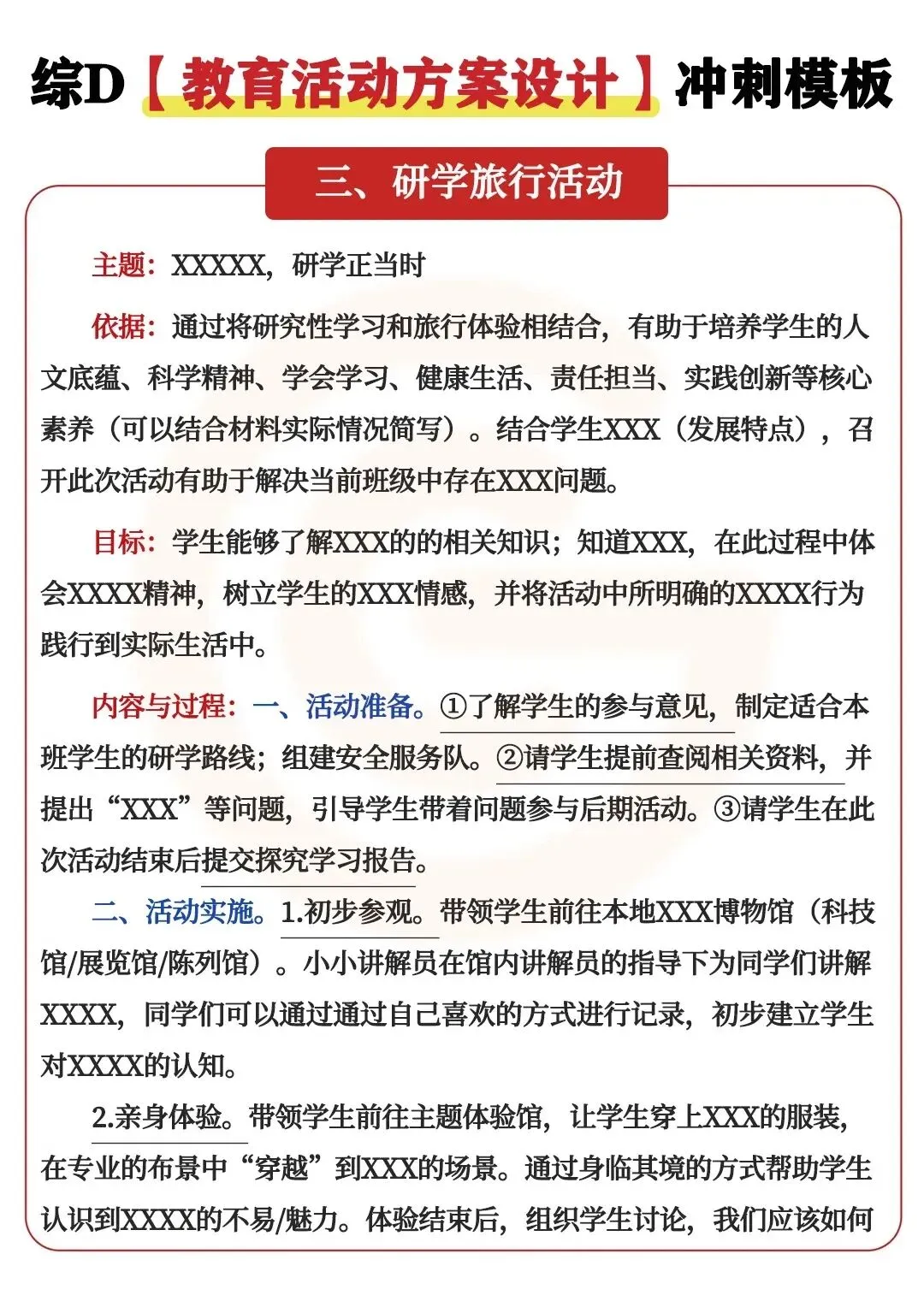 综D【教育活动方案设计】冲刺模板

三、研学旅行活动

主题：XXXXX，研学正当时

依据：通过将研究性学习和旅行体验相结合，有助于培养学生的人文底蕴、科学精神、学会学习、健康生活、责任担当、实践创新等核心素养（可以结合材料实际情况简写）。结合学生XXX（发展特点），召开此次活动有助于解决当前班级中存在XXX问题。

目标：学生能够了解XXX的的相关知识；知道XXX，在此过程中体会XXXX精神，树立学生的XXX情感，并将活动中所明确的XXXX行为践行到实际生活中。

内容与过程：一、活动准备。①了解学生的参与意见，制定适合本班学生的研学路线；组建安全服务队。②请学生提前查阅相关资料，并提出“XXX”等问题，引导学生带着问题参与后期活动。③请学生在此次活动结束后提交探究学习报告。

二、活动实施。1.初步参观。带领学生前往本地XXX博物馆（科技馆/展览馆/陈列馆）。小小讲解员在馆内讲解员的指导下为同学们讲解XXXX，同学们可以通过通过自己喜欢的方式进行记录，初步建立学生对XXXX的认知。

2.亲身体验。带领学生前往主题体验馆，让学生穿上XXX的服装，在专业的布景中“穿越”到XXX的场景。通过身临其境的方式帮助学生认识到XXXX的不易/魅力。体验结束后，组织学生讨论，我们应该如何